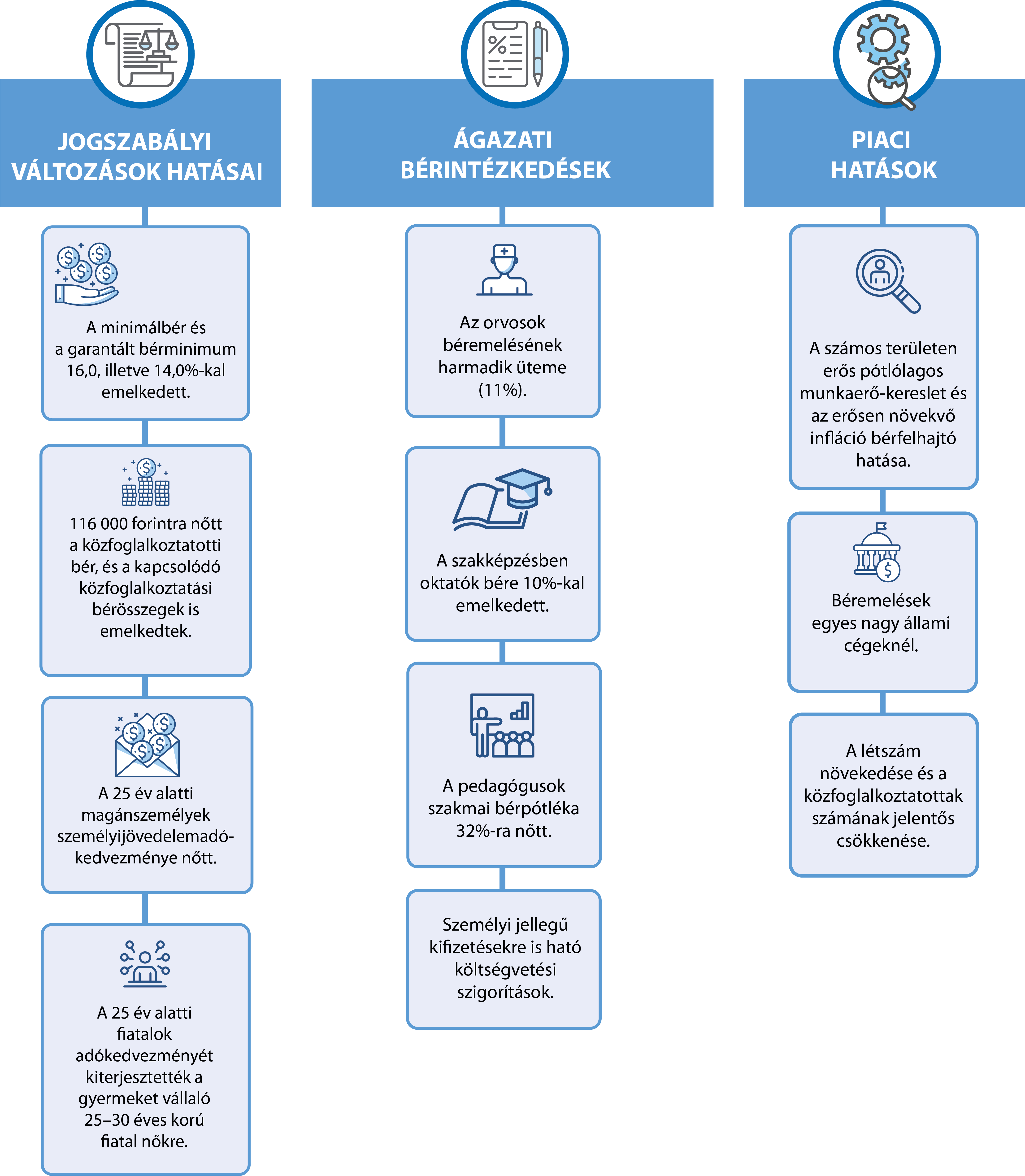 JOGSZABÁLYI VÁLTOZÁSOK HATÁSAI

A minimálbér és a garantált bérminimum 16,0, illetve 14,0%-kal emelkedett.

116 000 forintra nőtt a közfoglalkoztatotti bér, és a kapcsolódó közfoglalkoztatási bérösszegek is emelkedtek.

A 25 év alatti magánszemélyek személyijövedelemadó-kedvezménye nőtt.

A 25 év alatti fiatalok adókedvezményét kiterjesztették a gyermeket vállaló 25–30 éves korú fiatal nőkre.

ÁGAZATI BÉRINTÉZKEDÉSEK

Az orvosok béremelésének harmadik üteme (11%).

A szakképzésben oktatók bére 10%-kal emelkedett.

A pedagógusok szakmai bérpótléka 32%-ra nőtt.

Személyi jellegű kifizetésekre is ható költségvetési szigorítások.

PIACI HATÁSOK

A számos területen erős pótlólagos munkaerő-kereslet és az erősen növekvő infláció bérfelhajtó hatása.

Béremelések egyes nagy állami cégeknél.

A létszám növekedése és a közfoglalkoztatottak számának jelentős csökkenése.